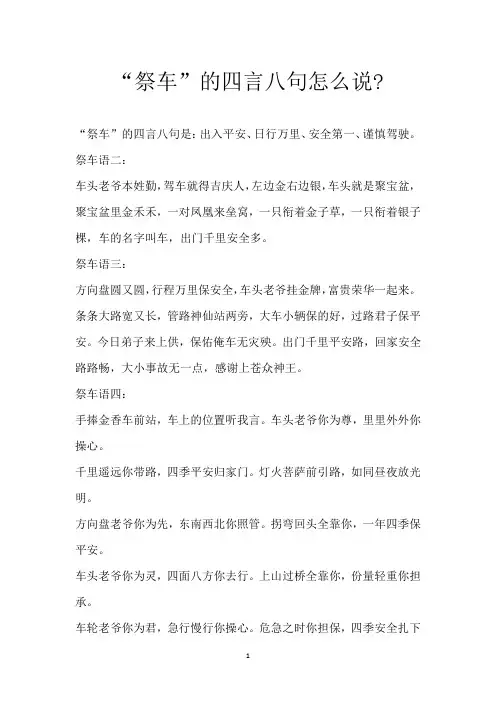 “祭车”的四言八句怎么说?

“祭车”的四言八句是：出入平安、日行万里、安全第一、谨慎驾驶。

祭车语二：

车头老爷本姓勤，驾车就得吉庆人，左边金右边银，车头就是聚宝盆，聚宝盆里金禾禾，一对凤凰来垒窝，一只衔着金子草，一只衔着银子棵，车的名字叫车，出门千里安全多。

祭车语三：

方向盘圆又圆，行程万里保安全，车头老爷挂金牌，富贵荣华一起来。条条大路宽又长，管路神仙站两旁，大车小辆保的好，过路君子保平安。今日弟子来上供，保佑俺车无灾殃。出门千里平安路，回家安全路路畅，大小事故无一点，感谢上苍众神王。

祭车语四：

手捧金香车前站，车上的位置听我言。车头老爷你为尊，里里外外你操心。

千里遥远你带路，四季平安归家门。灯火菩萨前引路，如同昼夜放光明。

方向盘老爷你为先，东南西北你照管。拐弯回头全靠你，一年四季保平安。

车头老爷你为灵，四面八方你去行。上山过桥全靠你，份量轻重你担承。

车轮老爷你为君，急行慢行你操心。危急之时你担保，四季安全扎下

1